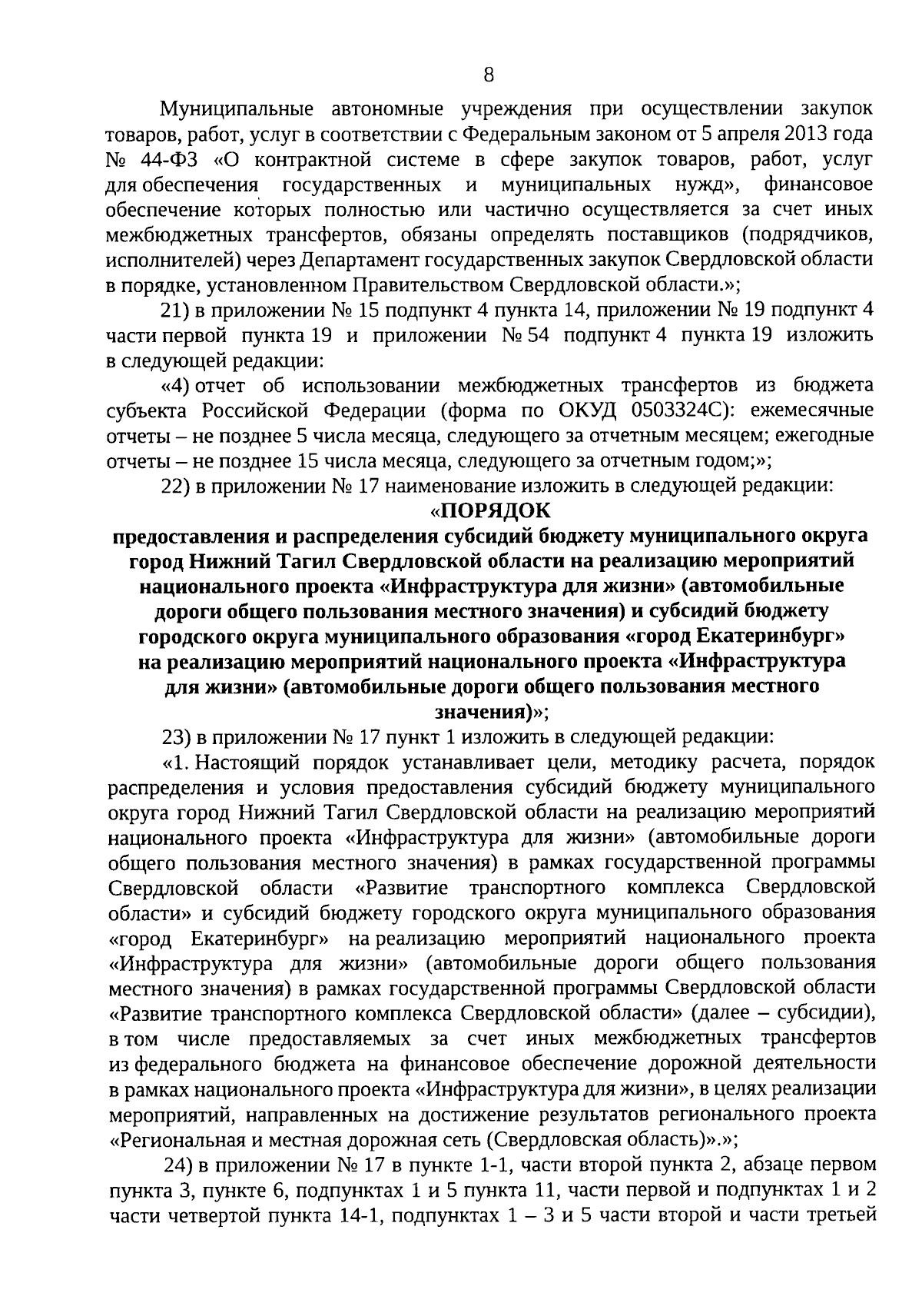 8

Муниципальные автономные учреждения при осуществлении закупок товаров, работ, услуг в соответствии с Федеральным законом от 5 апреля 2013 года № 44-ФЗ «О контрактной системе в сфере закупок товаров, работ, услуг для обеспечения государственных и муниципальных нужд», финансовое обеспечение которых полностью или частично осуществляется за счет иных межбюджетных трансфертов, обязаны определять поставщиков (подрядчиков, исполнителей) через Департамент государственных закупок Свердловской области в порядке, установленном Правительством Свердловской области.»;

21) в приложении № 15 подпункт 4 пункта 14, приложении № 19 подпункт 4 части первой пункта 19 и приложении № 54 подпункт 4 пункта 19 изложить в следующей редакции:

«4) отчет об использовании межбюджетных трансфертов из бюджета субъекта Российской Федерации (форма по ОКУД 0503324С): ежемесячные отчеты – не позднее 5 числа месяца, следующего за отчетным месяцем; ежегодные отчеты – не позднее 15 числа месяца, следующего за отчетным годом;»;

22) в приложении № 17 наименование изложить в следующей редакции:

«ПОРЯДОК
предоставления и распределения субсидий бюджету муниципального округа город Нижний Тагил Свердловской области на реализацию мероприятий национального проекта «Инфраструктура для жизни» (автомобильные дороги общего пользования местного значения) и субсидий бюджету городского округа муниципального образования «город Екатеринбург» на реализацию мероприятий национального проекта «Инфраструктура для жизни» (автомобильные дороги общего пользования местного значения)»;

23) в приложении № 17 пункт 1 изложить в следующей редакции:

«1. Настоящий порядок устанавливает цели, методику расчета, порядок распределения и условия предоставления субсидий бюджету муниципального округа город Нижний Тагил Свердловской области на реализацию мероприятий национального проекта «Инфраструктура для жизни» (автомобильные дороги общего пользования местного значения) в рамках государственной программы Свердловской области «Развитие транспортного комплекса Свердловской области» и субсидий бюджету городского округа муниципального образования «город Екатеринбург» на реализацию мероприятий национального проекта «Инфраструктура для жизни» (автомобильные дороги общего пользования местного значения) в рамках государственной программы Свердловской области «Развитие транспортного комплекса Свердловской области» (далее – субсидии), в том числе предоставляемых за счет иных межбюджетных трансфертов из федерального бюджета на финансовое обеспечение дорожной деятельности в рамках национального проекта «Инфраструктура для жизни», в целях реализации мероприятий, направленных на достижение результатов регионального проекта «Региональная и местная дорожная сеть (Свердловская область)».»;

24) в приложении № 17 в пункте 1-1, части второй пункта 2, абзаце первом пункта 3, пункте 6, подпунктах 1 и 5 пункта 11, части первой и подпунктах 1 и 2 части четвертой пункта 14-1, подпунктах 1 – 3 и 5 части второй и части третьей